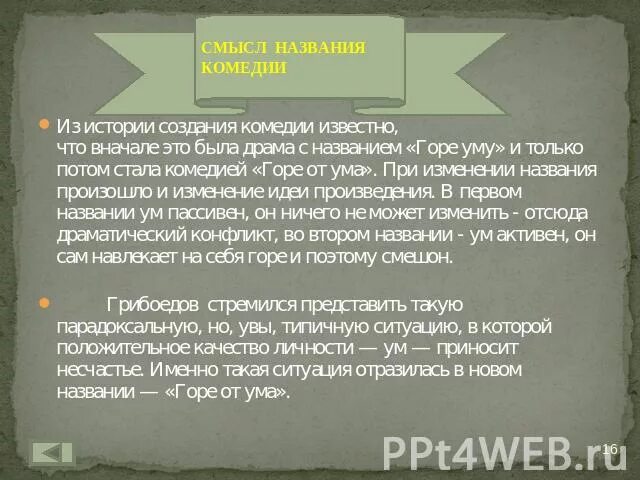 СМЫСЛ НАЗВАНИЯ КОМЕДИИ

• Из истории создания комедии известно, что вначале это была драма с названием «Горе уму» и только потом стала комедией «Горе от ума». При изменении названия произошло и изменение идеи произведения. В первом названии ум пассивен, он ничего не может изменить - отсюда драматический конфликт, во втором названии - ум активен, он сам навлекает на себя горе и поэтому смешон.

• Грибоедов стремился представить такую парадоксальную, но, увы, типичную ситуацию, в которой положительное качество личности — ум — приносит несчастье. Именно такая ситуация отразилась в новом названии — «Горе от ума».

16

PPt4WEB.ru